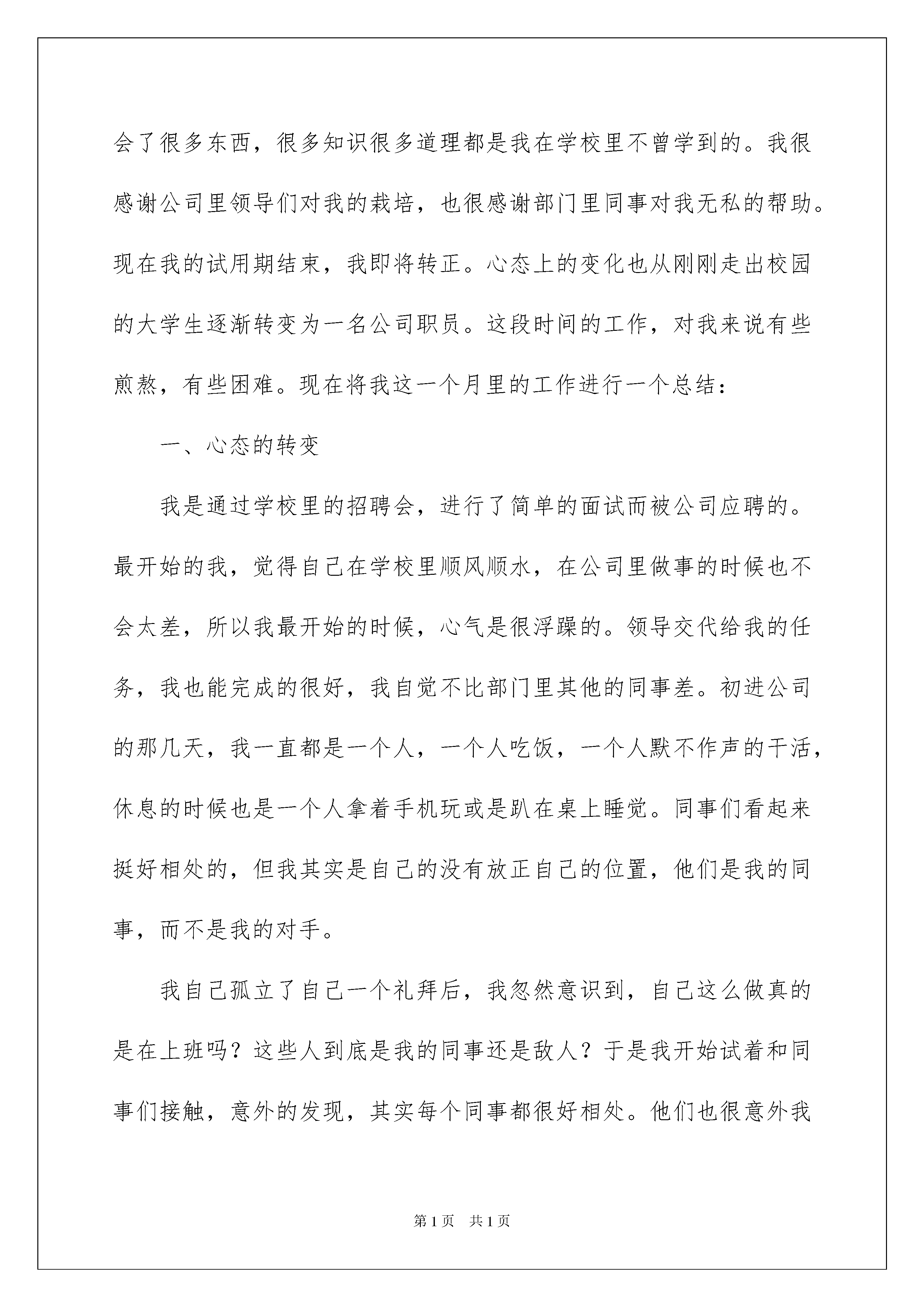 会了很多东西，很多知识很多道理都是我在学校里不曾学到的。我很感谢公司里领导们对我的栽培，也很感谢部门里同事对我无私的帮助。现在我的试用期结束，我即将转正。心态上的变化也从刚刚走出校园的大学生逐渐转变为一名公司职员。这段时间的工作，对我来说有些煎熬，有些困难。现在将我这一个月里的工作进行一个总结：

一、心态的转变

我是通过学校里的招聘会，进行了简单的面试而被公司应聘的。最开始的我，觉得自己在学校里顺风顺水，在公司里做事的时候也不会太差，所以我最开始的时候，心气是很浮躁的。领导交代给我的任务，我也能完成的很好，我自觉不比部门里其他的同事差。初进公司的那几天，我一直都是一个人，一个人吃饭，一个人默不作声的干活，休息的时候也是一个人拿着手机玩或是趴在桌上睡觉。同事们看起来挺好相处的，但我其实是自己的没有放正自己的位置，他们是我的同事，而不是我的对手。

我自己孤立了自己一个礼拜后，我忽然意识到，自己这么做真的是在上班吗？这些人到底是我的同事还是敌人？于是我开始试着和同事们接触，意外的发现，其实每个同事都很好相处。他们也很意外我

第1页 共1页